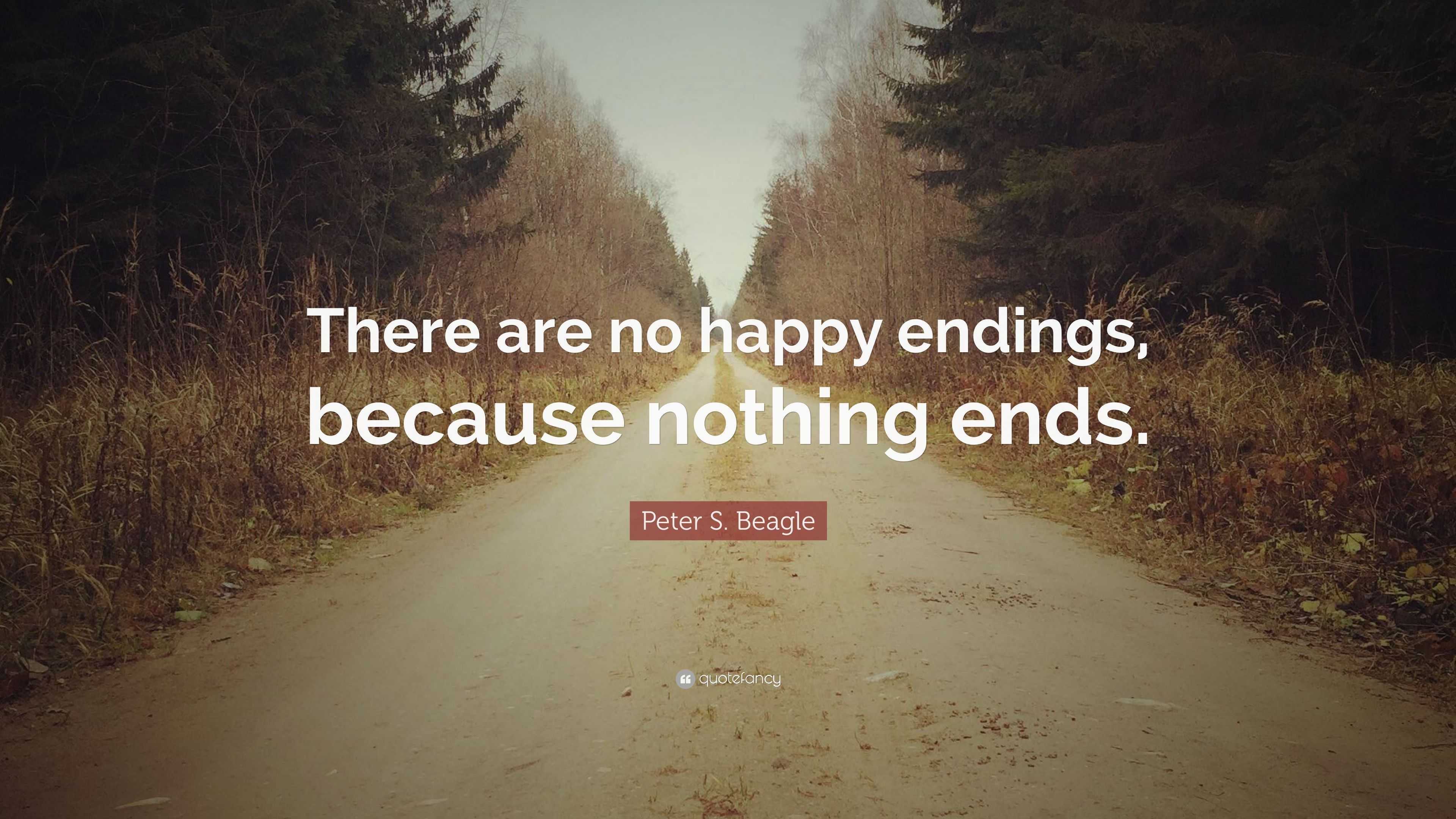 There are no happy endings, because nothing ends.

Peter S. Beagle

quotefancy